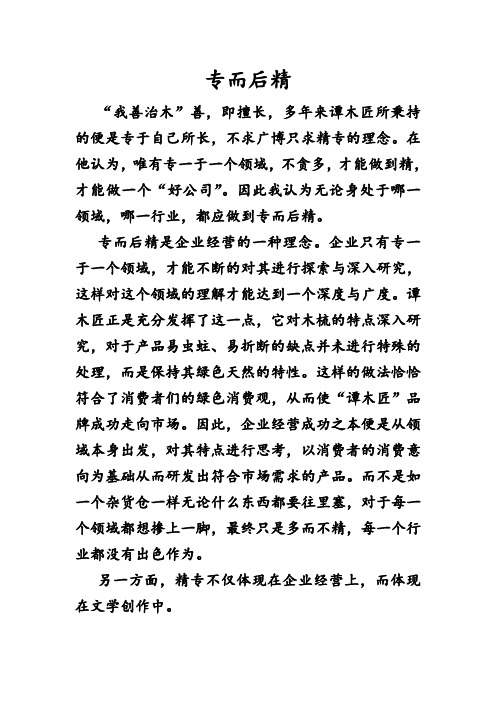 专而后精

“我善治木”善，即擅长，多年来谭木匠所秉持的便是专于自己所长，不求广博只求精专的理念。在他认为，唯有专一于一个领域，不贪多，才能做到精，才能做一个“好公司”。因此我认为无论身处于哪一领域，哪一行业，都应做到专而后精。

专而后精是企业经营的一种理念。企业只有专一于一个领域，才能不断的对其进行探索与深入研究，这样对这个领域的理解才能达到一个深度与广度。谭木匠正是充分发挥了这一点，它对木梳的特点深入研究，对于产品易虫蛀、易折断的缺点并未进行特殊的处理，而是保持其绿色天然的特性。这样的做法恰恰符合了消费者们的绿色消费观，从而使“谭木匠”品牌成功走向市场。因此，企业经营成功之本便是从领域本身出发，对其特点进行思考，以消费者的消费意向为基础从而研发出符合市场需求的产品。而不是如一个杂货仓一样无论什么东西都要往里塞，对于每一个领域都想掺上一脚，最终只是多而不精，每一个行业都没有出色作为。

另一方面，精专不仅体现在企业经营上，而体现在文学创作中。